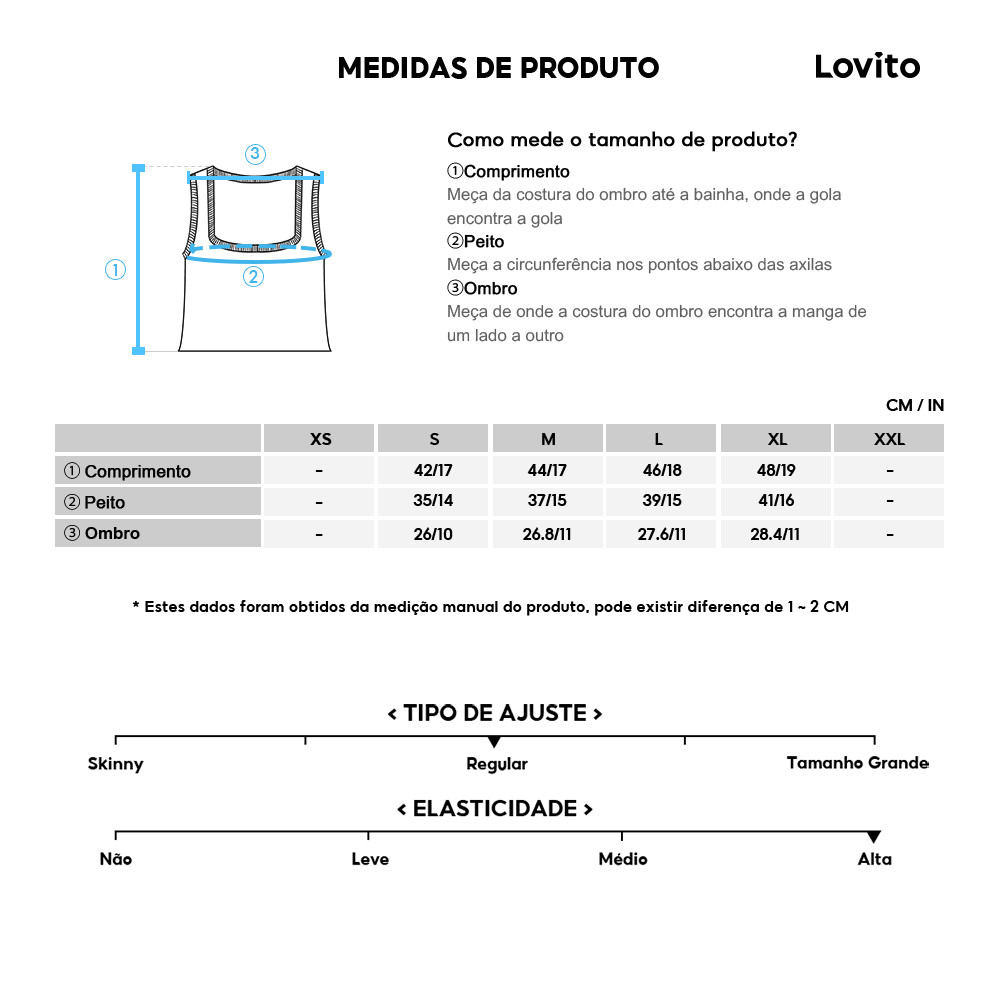 MEDIDAS DE PRODUTO

Lovito

③
①
②

Como mede o tamanho de produto?

①Comprimento
Meça da costura do ombro até a bainha, onde a gola encontra a gola
②Peito
Meça a circunferência nos pontos abaixo das axilas
③Ombro
Meça de onde a costura do ombro encontra a manga de um lado a outro

CM / IN

| | XS | S | M | L | XL | XXL |
|---|---|---|---|---|---|---|
| ① Comprimento | - | 42/17 | 44/17 | 46/18 | 48/19 | - |
| ② Peito | - | 35/14 | 37/15 | 39/15 | 41/16 | - |
| ③ Ombro | - | 26/10 | 26.8/11 | 27.6/11 | 28.4/11 | - |

* Estes dados foram obtidos da medição manual do produto, pode existir diferença de 1 ~ 2 CM

< TIPO DE AJUSTE >

Skinny
Regular
Tamanho Grande

< ELASTICIDADE >

Não
Leve
Médio
Alta